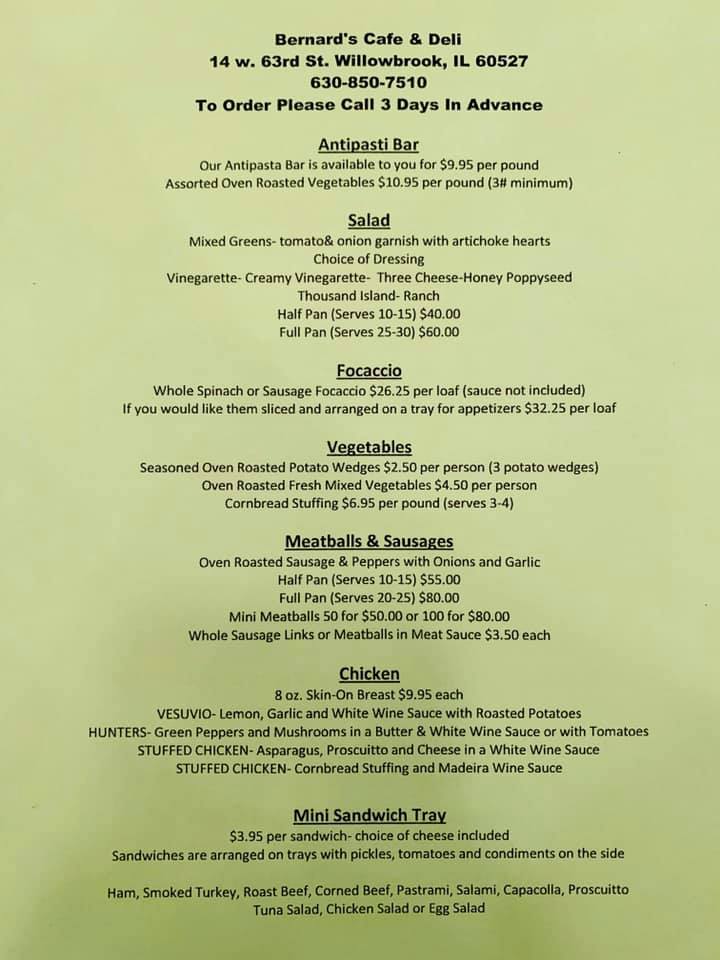 Bernard's Cafe & Deli
14 w. 63rd St. Willowbrook, IL 60527
630-850-7510
To Order Please Call 3 Days In Advance

Antipasti Bar
Our Antipasta Bar is available to you for $9.95 per pound
Assorted Oven Roasted Vegetables $10.95 per pound (3# minimum)

Salad
Mixed Greens- tomato& onion garnish with artichoke hearts
Choice of Dressing
Vinegarette- Creamy Vinegarette- Three Cheese-Honey Poppyseed
Thousand Island- Ranch
Half Pan (Serves 10-15) $40.00
Full Pan (Serves 25-30) $60.00

Focaccio
Whole Spinach or Sausage Focaccio $26.25 per loaf (sauce not included)
If you would like them sliced and arranged on a tray for appetizers $32.25 per loaf

Vegetables
Seasoned Oven Roasted Potato Wedges $2.50 per person (3 potato wedges)
Oven Roasted Fresh Mixed Vegetables $4.50 per person
Cornbread Stuffing $6.95 per pound (serves 3-4)

Meatballs & Sausages
Oven Roasted Sausage & Peppers with Onions and Garlic
Half Pan (Serves 10-15) $55.00
Full Pan (Serves 20-25) $80.00
Mini Meatballs 50 for $50.00 or 100 for $80.00
Whole Sausage Links or Meatballs in Meat Sauce $3.50 each

Chicken
8 oz. Skin-On Breast $9.95 each
VESUVIO- Lemon, Garlic and White Wine Sauce with Roasted Potatoes
HUNTERS- Green Peppers and Mushrooms in a Butter & White Wine Sauce or with Tomatoes
STUFFED CHICKEN- Asparagus, Proscuitto and Cheese in a White Wine Sauce
STUFFED CHICKEN- Cornbread Stuffing and Madeira Wine Sauce

Mini Sandwich Tray
$3.95 per sandwich- choice of cheese included
Sandwiches are arranged on trays with pickles, tomatoes and condiments on the side

Ham, Smoked Turkey, Roast Beef, Corned Beef, Pastrami, Salami, Capacolla, Proscuitto
Tuna Salad, Chicken Salad or Egg Salad